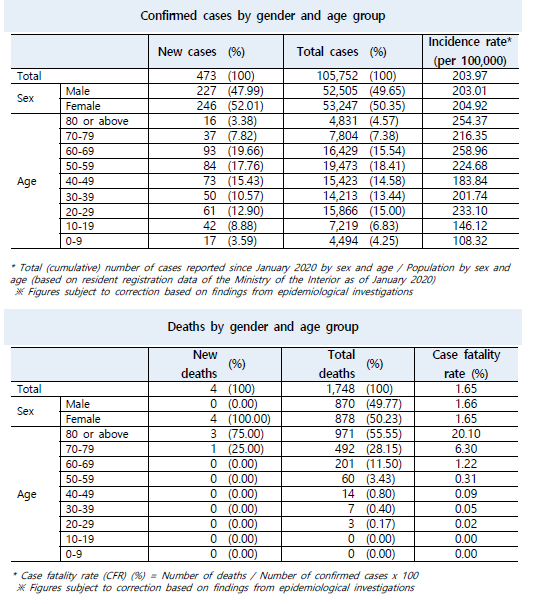 Confirmed cases by gender and age group

| | | New cases (%) | Total cases (%) | Incidence rate* (per 100,000) |
|---|---|---|---|---|
| Total | | 473 (100) | 105,752 (100) | 203.97 |
| Sex | Male | 227 (47.99) | 52,505 (49.65) | 203.01 |
| | Female | 246 (52.01) | 53,247 (50.35) | 204.92 |
| Age | 80 or above | 16 (3.38) | 4,831 (4.57) | 254.37 |
| | 70-79 | 37 (7.82) | 7,804 (7.38) | 216.35 |
| | 60-69 | 93 (19.66) | 16,429 (15.54) | 258.96 |
| | 50-59 | 84 (17.76) | 19,473 (18.41) | 224.68 |
| | 40-49 | 73 (15.43) | 15,423 (14.58) | 183.84 |
| | 30-39 | 50 (10.57) | 14,213 (13.44) | 201.74 |
| | 20-29 | 61 (12.90) | 15,866 (15.00) | 233.10 |
| | 10-19 | 42 (8.88) | 7,219 (6.83) | 146.12 |
| | 0-9 | 17 (3.59) | 4,494 (4.25) | 108.32 |

* Total (cumulative) number of cases reported since January 2020 by sex and age / Population by sex and age (based on resident registration data of the Ministry of the Interior as of January 2020)
※ Figures subject to correction based on findings from epidemiological investigations

Deaths by gender and age group

| | | New deaths (%) | Total deaths (%) | Case fatality rate (%) |
|---|---|---|---|---|
| Total | | 4 (100) | 1,748 (100) | 1.65 |
| Sex | Male | 0 (0.00) | 870 (49.77) | 1.66 |
| | Female | 4 (100.00) | 878 (50.23) | 1.65 |
| Age | 80 or above | 3 (75.00) | 971 (55.55) | 20.10 |
| | 70-79 | 1 (25.00) | 492 (28.15) | 6.30 |
| | 60-69 | 0 (0.00) | 201 (11.50) | 1.22 |
| | 50-59 | 0 (0.00) | 60 (3.43) | 0.31 |
| | 40-49 | 0 (0.00) | 14 (0.80) | 0.09 |
| | 30-39 | 0 (0.00) | 7 (0.40) | 0.05 |
| | 20-29 | 0 (0.00) | 3 (0.17) | 0.02 |
| | 10-19 | 0 (0.00) | 0 (0.00) | 0.00 |
| | 0-9 | 0 (0.00) | 0 (0.00) | 0.00 |

* Case fatality rate (CFR) (%) = Number of deaths / Number of confirmed cases x 100
※ Figures subject to correction based on findings from epidemiological investigations